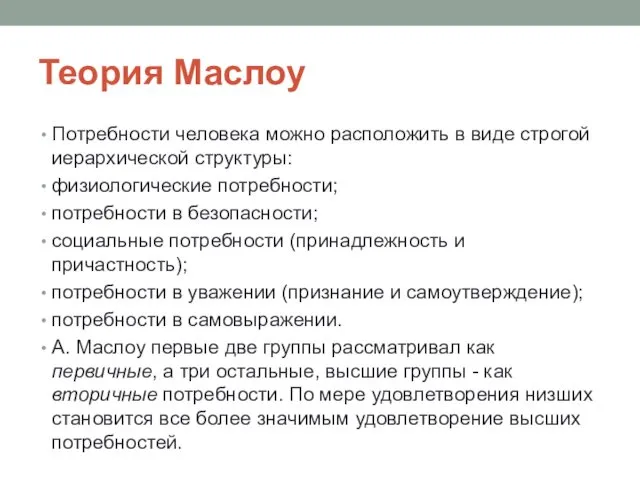 Теория Маслоу

• Потребности человека можно расположить в виде строгой иерархической структуры:
• физиологические потребности;
• потребности в безопасности;
• социальные потребности (принадлежность и причастность);
• потребности в уважении (признание и самоутверждение);
• потребности в самовыражении.
• А. Маслоу первые две группы рассматривал как первичные, а три остальные, высшие группы - как вторичные потребности. По мере удовлетворения низших становится все более значимым удовлетворение высших потребностей.